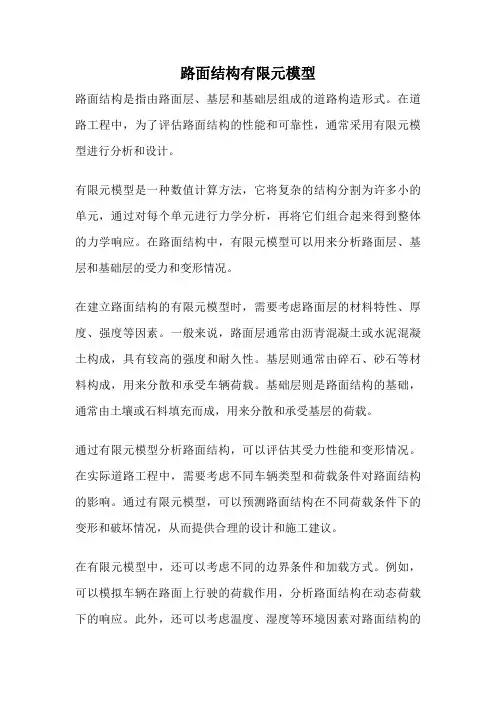 路面结构有限元模型

路面结构是指由路面层、基层和基础层组成的道路构造形式。在道路工程中，为了评估路面结构的性能和可靠性，通常采用有限元模型进行分析和设计。

有限元模型是一种数值计算方法，它将复杂的结构分割为许多小的单元，通过对每个单元进行力学分析，再将它们组合起来得到整体的力学响应。在路面结构中，有限元模型可以用来分析路面层、基层和基础层的受力和变形情况。

在建立路面结构的有限元模型时，需要考虑路面层的材料特性、厚度、强度等因素。一般来说，路面层通常由沥青混凝土或水泥混凝土构成，具有较高的强度和耐久性。基层则通常由碎石、砂石等材料构成，用来分散和承受车辆荷载。基础层则是路面结构的基础，通常由土壤或石料填充而成，用来分散和承受基层的荷载。

通过有限元模型分析路面结构，可以评估其受力性能和变形情况。在实际道路工程中，需要考虑不同车辆类型和荷载条件对路面结构的影响。通过有限元模型，可以预测路面结构在不同荷载条件下的变形和破坏情况，从而提供合理的设计和施工建议。

在有限元模型中，还可以考虑不同的边界条件和加载方式。例如，可以模拟车辆在路面上行驶的荷载作用，分析路面结构在动态荷载下的响应。此外，还可以考虑温度、湿度等环境因素对路面结构的